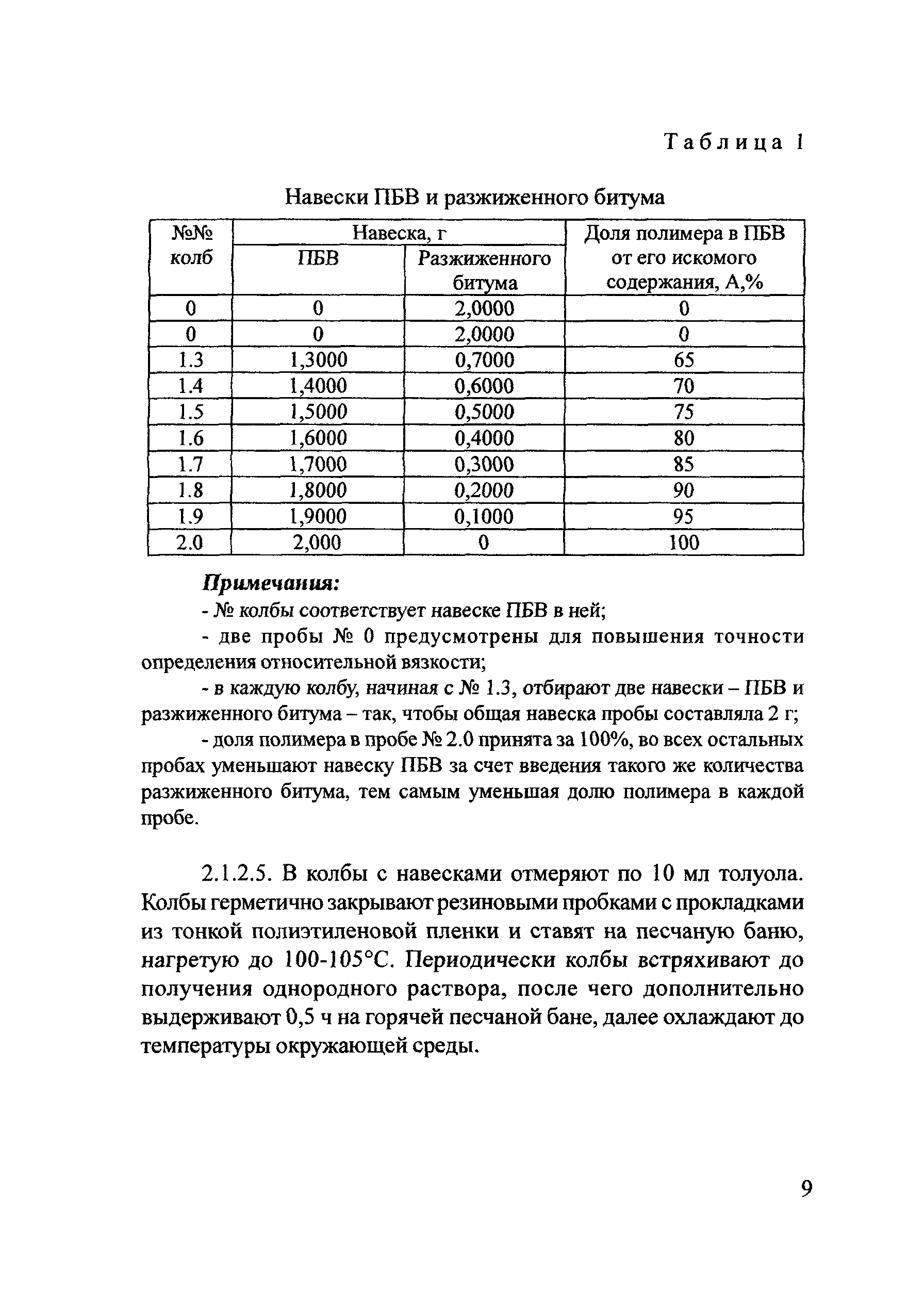 Таблица 1

Навески ПБВ и разжиженного битума

| №№ колб | Навеска, г ПБВ | Навеска, г Разжиженного битума | Доля полимера в ПБВ от его искомого содержания, А,% |
|---|---|---|---|
| 0 | 0 | 2,0000 | 0 |
| 0 | 0 | 2,0000 | 0 |
| 1.3 | 1,3000 | 0,7000 | 65 |
| 1.4 | 1,4000 | 0,6000 | 70 |
| 1.5 | 1,5000 | 0,5000 | 75 |
| 1.6 | 1,6000 | 0,4000 | 80 |
| 1.7 | 1,7000 | 0,3000 | 85 |
| 1.8 | 1,8000 | 0,2000 | 90 |
| 1.9 | 1,9000 | 0,1000 | 95 |
| 2.0 | 2,000 | 0 | 100 |

Примечания:
- № колбы соответствует навеске ПБВ в ней;
- две пробы № 0 предусмотрены для повышения точности определения относительной вязкости;
- в каждую колбу, начиная с № 1.3, отбирают две навески – ПБВ и разжиженного битума – так, чтобы общая навеска пробы составляла 2 г;
- доля полимера в пробе № 2.0 принята за 100%, во всех остальных пробах уменьшают навеску ПБВ за счет введения такого же количества разжиженного битума, тем самым уменьшая долю полимера в каждой пробе.

2.1.2.5. В колбы с навесками отмеряют по 10 мл толуола. Колбы герметично закрывают резиновыми пробками с прокладками из тонкой полиэтиленовой пленки и ставят на песчаную баню, нагретую до 100-105°С. Периодически колбы встряхивают до получения однородного раствора, после чего дополнительно выдерживают 0,5 ч на горячей песчаной бане, далее охлаждают до температуры окружающей среды.

9